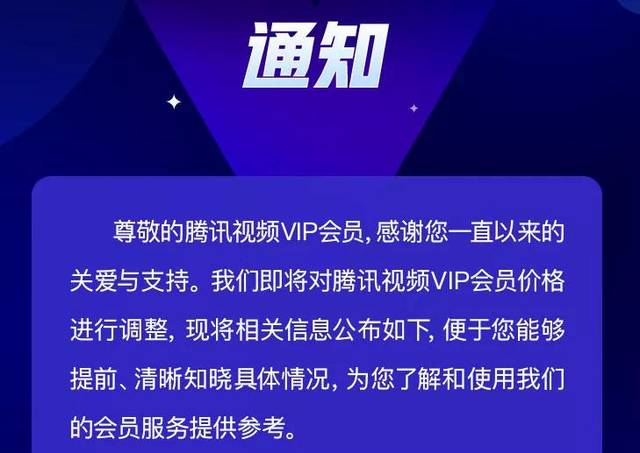 通知

尊敬的腾讯视频VIP会员，感谢您一直以来的关爱与支持。我们即将对腾讯视频VIP会员价格进行调整，现将相关信息公布如下，便于您能够提前、清晰知晓具体情况，为您了解和使用我们的会员服务提供参考。